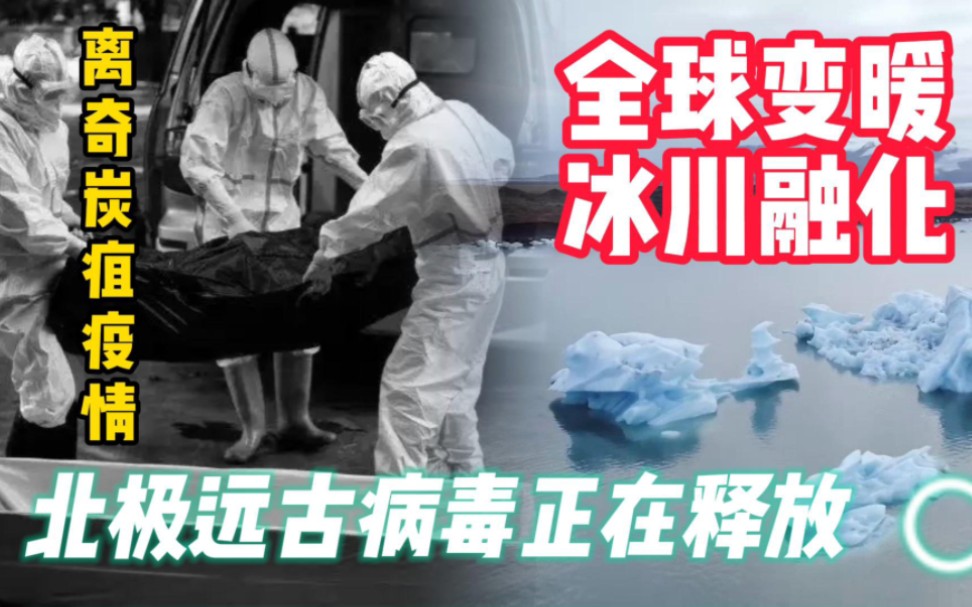 离奇炭疽疫情

全球变暖
冰川融化

北极远古病毒正在释放